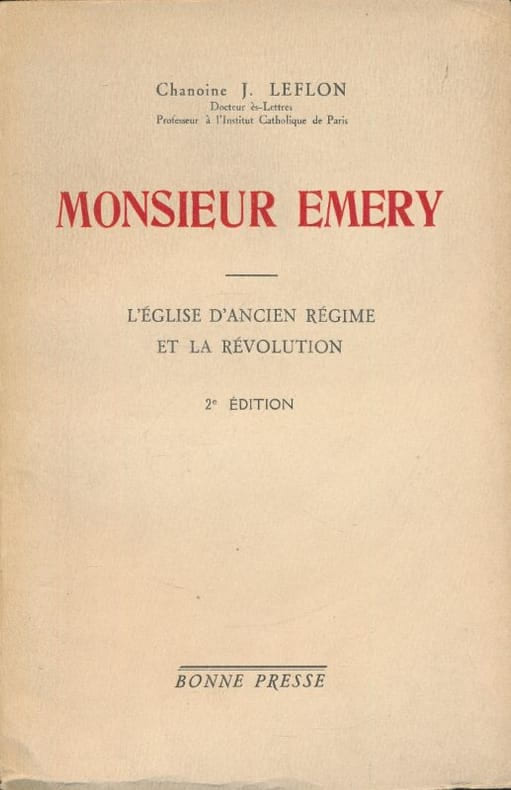 Chanoine J. LEFLON
Docteur ès-Lettres
Professeur à l'Institut Catholique de Paris

MONSIEUR EMERY

L'ÉGLISE D'ANCIEN RÉGIME
ET LA RÉVOLUTION

2e ÉDITION

BONNE PRESSE